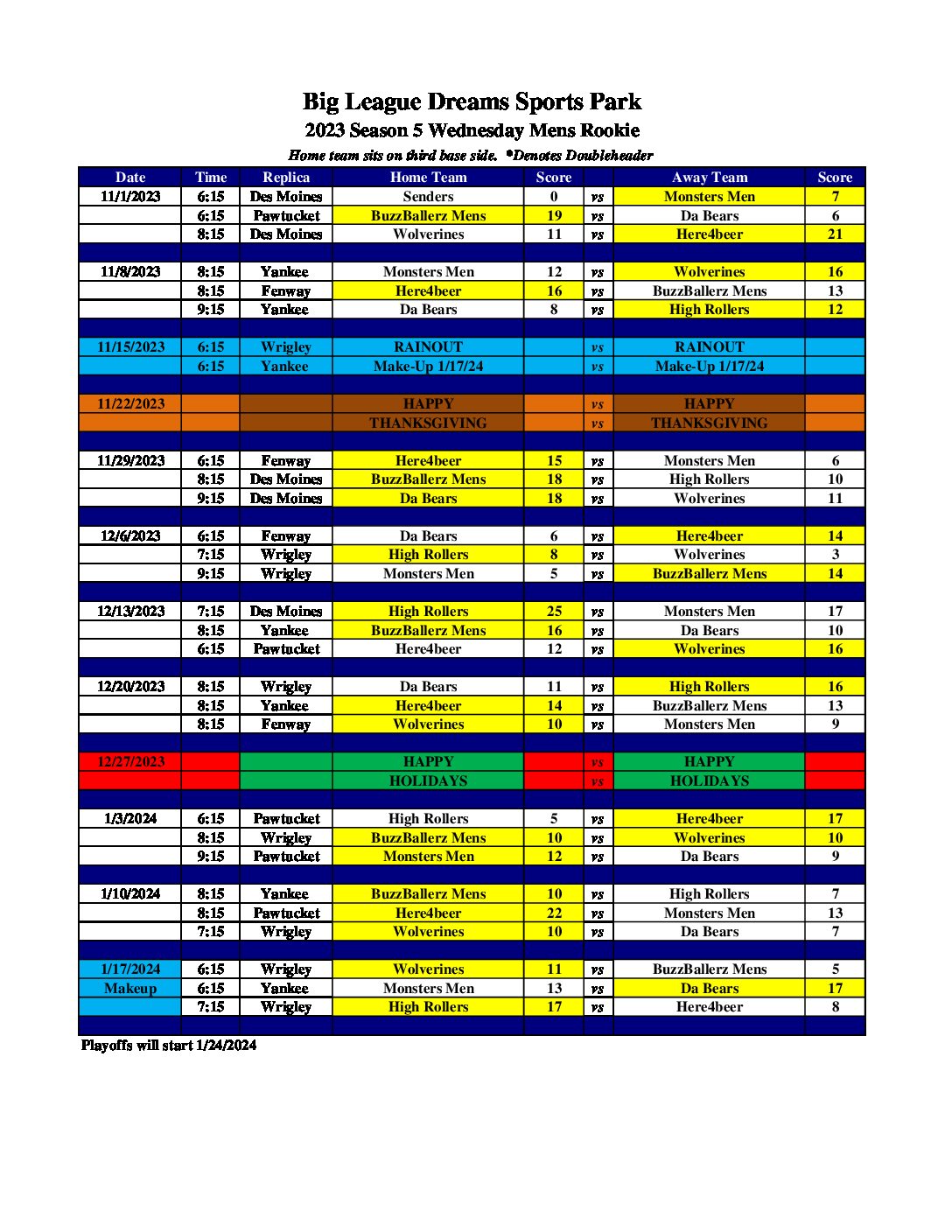 Big League Dreams Sports Park
2023 Season 5 Wednesday Mens Rookie
Home team sits on third base side. *Denotes Doubleheader

| Date | Time | Replica | Home Team | Score | | Away Team | Score |
|---|---|---|---|---|---|---|---|
| 11/1/2023 | 6:15 | Des Moines | Senders | 0 | vs | Monsters Men | 7 |
| | 6:15 | Pawtucket | BuzzBallerz Mens | 19 | vs | Da Bears | 6 |
| | 8:15 | Des Moines | Wolverines | 11 | vs | Here4beer | 21 |
| | | | | | | | |
| 11/8/2023 | 8:15 | Yankee | Monsters Men | 12 | vs | Wolverines | 16 |
| | 8:15 | Fenway | Here4beer | 16 | vs | BuzzBallerz Mens | 13 |
| | 9:15 | Yankee | Da Bears | 8 | vs | High Rollers | 12 |
| | | | | | | | |
| 11/15/2023 | 6:15 | Wrigley | RAINOUT | | vs | RAINOUT | |
| | 6:15 | Yankee | Make-Up 1/17/24 | | vs | Make-Up 1/17/24 | |
| | | | | | | | |
| 11/22/2023 | | | HAPPY | | vs | HAPPY | |
| | | | THANKSGIVING | | vs | THANKSGIVING | |
| | | | | | | | |
| 11/29/2023 | 6:15 | Fenway | Here4beer | 15 | vs | Monsters Men | 6 |
| | 8:15 | Des Moines | BuzzBallerz Mens | 18 | vs | High Rollers | 10 |
| | 9:15 | Des Moines | Da Bears | 18 | vs | Wolverines | 11 |
| | | | | | | | |
| 12/6/2023 | 6:15 | Fenway | Da Bears | 6 | vs | Here4beer | 14 |
| | 7:15 | Wrigley | High Rollers | 8 | vs | Wolverines | 3 |
| | 9:15 | Wrigley | Monsters Men | 5 | vs | BuzzBallerz Mens | 14 |
| | | | | | | | |
| 12/13/2023 | 7:15 | Des Moines | High Rollers | 25 | vs | Monsters Men | 17 |
| | 8:15 | Yankee | BuzzBallerz Mens | 16 | vs | Da Bears | 10 |
| | 6:15 | Pawtucket | Here4beer | 12 | vs | Wolverines | 16 |
| | | | | | | | |
| 12/20/2023 | 8:15 | Wrigley | Da Bears | 11 | vs | High Rollers | 16 |
| | 8:15 | Yankee | Here4beer | 14 | vs | BuzzBallerz Mens | 13 |
| | 8:15 | Fenway | Wolverines | 10 | vs | Monsters Men | 9 |
| | | | | | | | |
| 12/27/2023 | | | HAPPY | | vs | HAPPY | |
| | | | HOLIDAYS | | vs | HOLIDAYS | |
| | | | | | | | |
| 1/3/2024 | 6:15 | Pawtucket | High Rollers | 5 | vs | Here4beer | 17 |
| | 8:15 | Wrigley | BuzzBallerz Mens | 10 | vs | Wolverines | 10 |
| | 9:15 | Pawtucket | Monsters Men | 12 | vs | Da Bears | 9 |
| | | | | | | | |
| 1/10/2024 | 8:15 | Yankee | BuzzBallerz Mens | 10 | vs | High Rollers | 7 |
| | 8:15 | Pawtucket | Here4beer | 22 | vs | Monsters Men | 13 |
| | 7:15 | Wrigley | Wolverines | 10 | vs | Da Bears | 7 |
| | | | | | | | |
| 1/17/2024 | 6:15 | Wrigley | Wolverines | 11 | vs | BuzzBallerz Mens | 5 |
| Makeup | 6:15 | Yankee | Monsters Men | 13 | vs | Da Bears | 17 |
| | 7:15 | Wrigley | High Rollers | 17 | vs | Here4beer | 8 |

Playoffs will start 1/24/2024